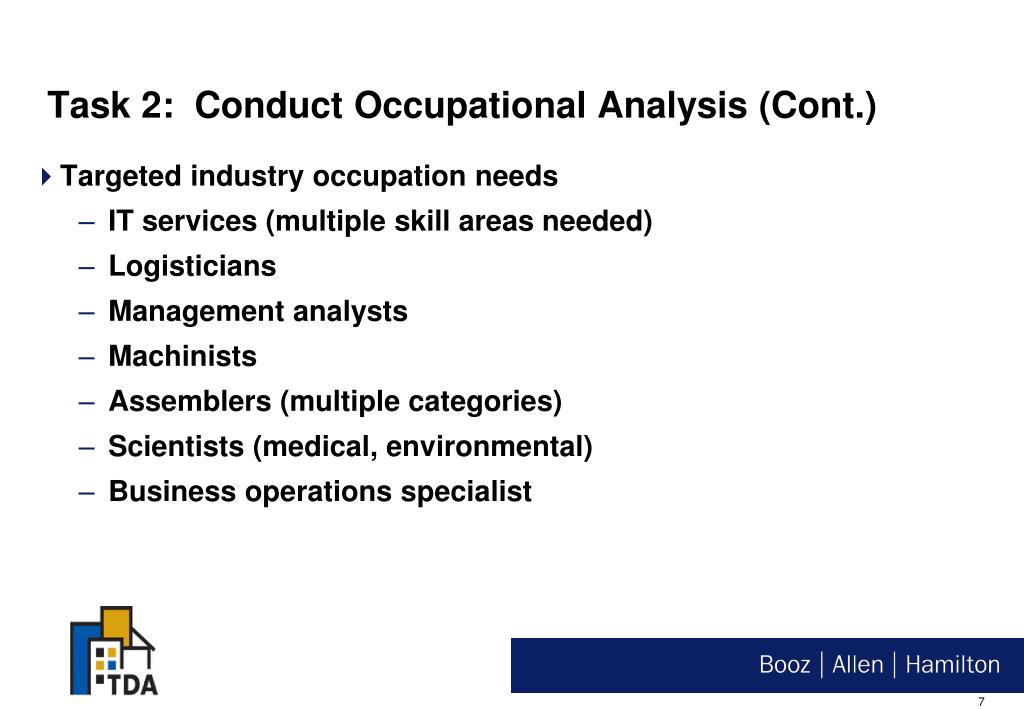 Task 2: Conduct Occupational Analysis (Cont.)

Targeted industry occupation needs

– IT services (multiple skill areas needed)
– Logisticians
– Management analysts
– Machinists
– Assemblers (multiple categories)
– Scientists (medical, environmental)
– Business operations specialist

TDA

Booz | Allen | Hamilton

7